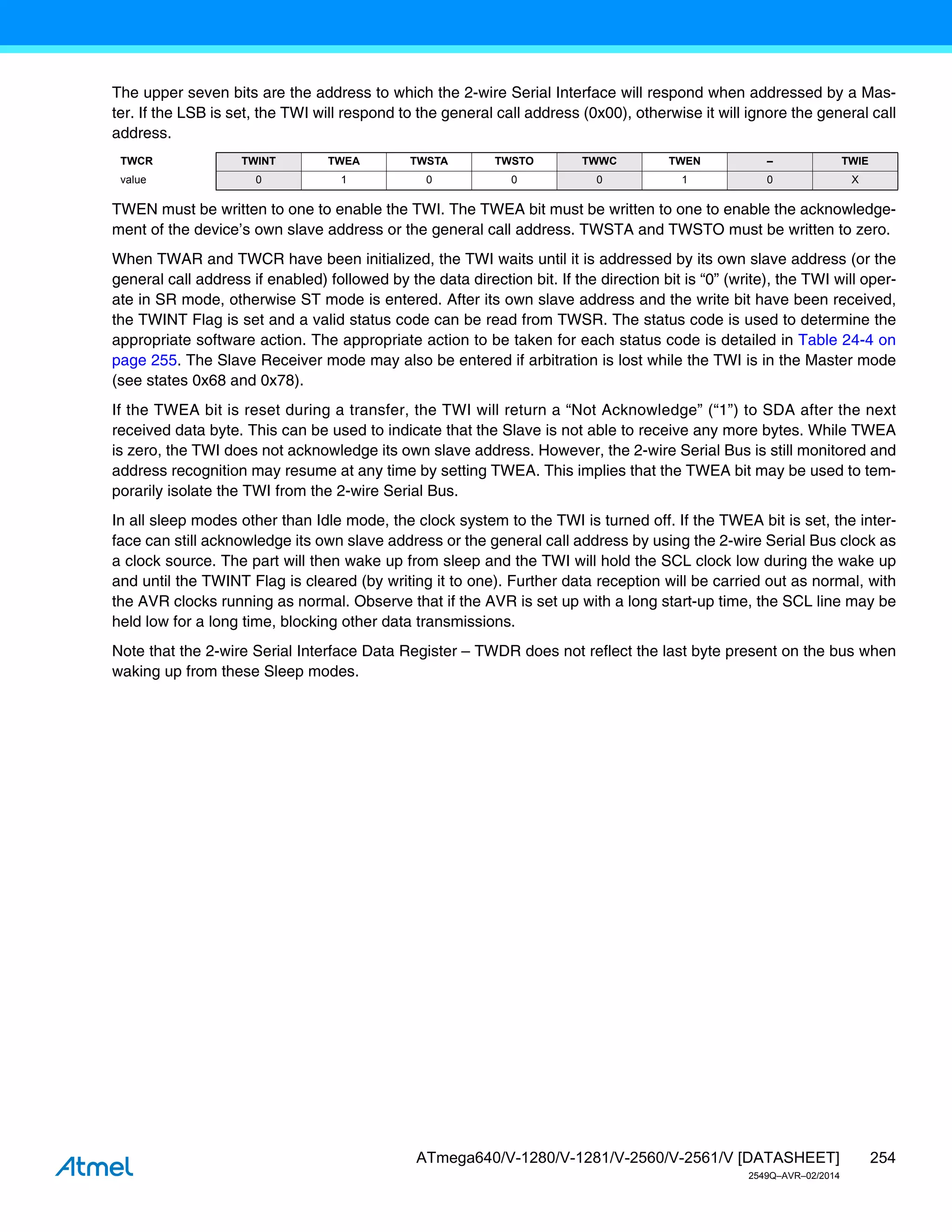 The upper seven bits are the address to which the 2-wire Serial Interface will respond when addressed by a Master. If the LSB is set, the TWI will respond to the general call address (0x00), otherwise it will ignore the general call address.

| TWCR | TWINT | TWEA | TWSTA | TWSTO | TWWC | TWEN | – | TWIE |
|---|---|---|---|---|---|---|---|---|
| value | 0 | 1 | 0 | 0 | 0 | 1 | 0 | X |

TWEN must be written to one to enable the TWI. The TWEA bit must be written to one to enable the acknowledgement of the device's own slave address or the general call address. TWSTA and TWSTO must be written to zero.

When TWAR and TWCR have been initialized, the TWI waits until it is addressed by its own slave address (or the general call address if enabled) followed by the data direction bit. If the direction bit is "0" (write), the TWI will operate in SR mode, otherwise ST mode is entered. After its own slave address and the write bit have been received, the TWINT Flag is set and a valid status code can be read from TWSR. The status code is used to determine the appropriate software action. The appropriate action to be taken for each status code is detailed in Table 24-4 on page 255. The Slave Receiver mode may also be entered if arbitration is lost while the TWI is in the Master mode (see states 0x68 and 0x78).

If the TWEA bit is reset during a transfer, the TWI will return a "Not Acknowledge" ("1") to SDA after the next received data byte. This can be used to indicate that the Slave is not able to receive any more bytes. While TWEA is zero, the TWI does not acknowledge its own slave address. However, the 2-wire Serial Bus is still monitored and address recognition may resume at any time by setting TWEA. This implies that the TWEA bit may be used to temporarily isolate the TWI from the 2-wire Serial Bus.

In all sleep modes other than Idle mode, the clock system to the TWI is turned off. If the TWEA bit is set, the interface can still acknowledge its own slave address or the general call address by using the 2-wire Serial Bus clock as a clock source. The part will then wake up from sleep and the TWI will hold the SCL clock low during the wake up and until the TWINT Flag is cleared (by writing it to one). Further data reception will be carried out as normal, with the AVR clocks running as normal. Observe that if the AVR is set up with a long start-up time, the SCL line may be held low for a long time, blocking other data transmissions.

Note that the 2-wire Serial Interface Data Register – TWDR does not reflect the last byte present on the bus when waking up from these Sleep modes.

Atmel

ATmega640/V-1280/V-1281/V-2560/V-2561/V [DATASHEET] 254
2549Q–AVR–02/2014